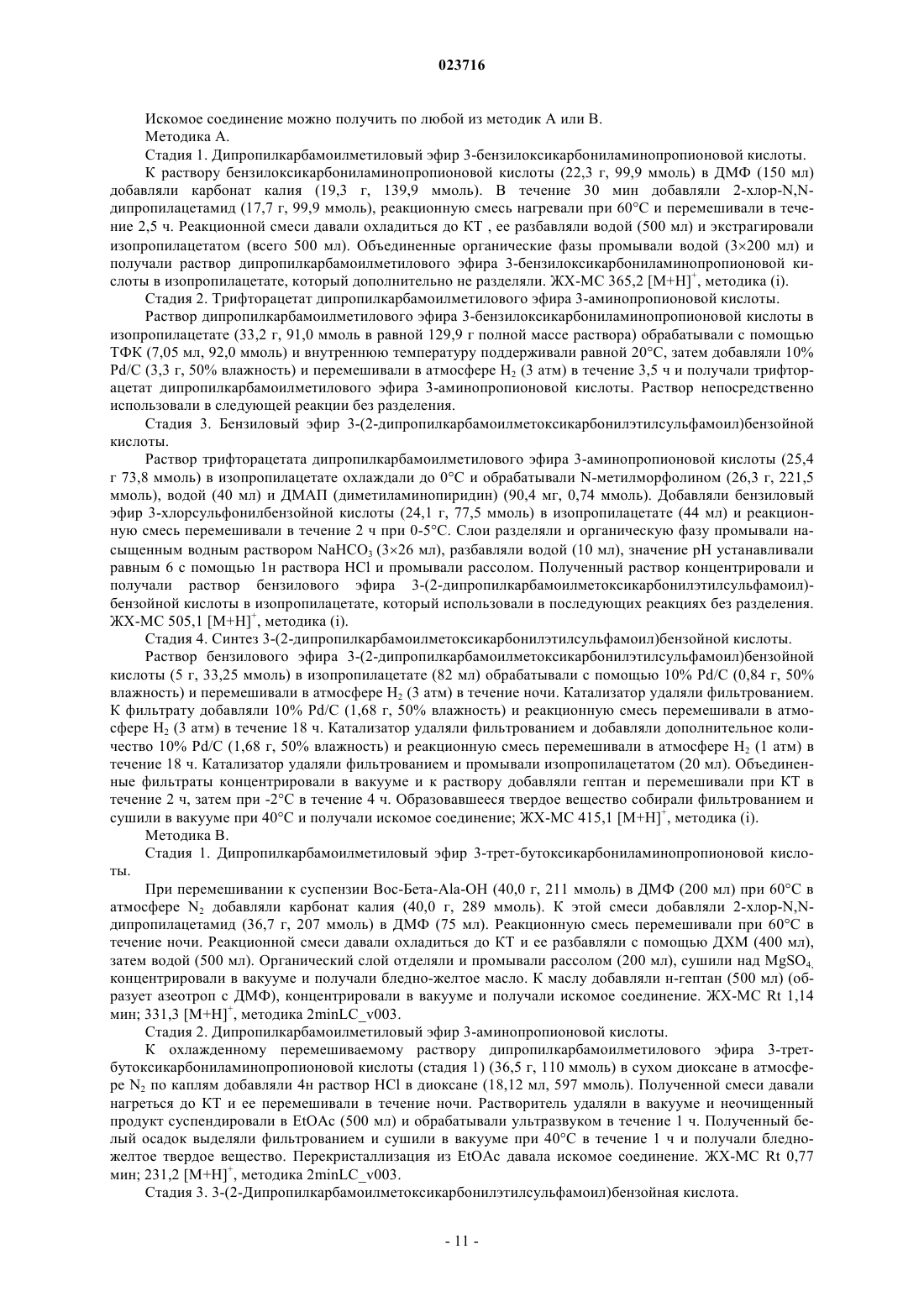 023716

Искомое соединение можно получить по любой из методик А или В.

Методика А.

Стадия 1. Дипропилкарбамоилметиловый эфир 3-бензилоксикарбониламинопропионовой кислоты.

К раствору бензилоксикарбониламинопропионовой кислоты (22,3 г, 99,9 ммоль) в ДМФ (150 мл) добавляли карбонат калия (19,3 г, 139,9 ммоль). В течение 30 мин добавляли 2-хлор-N,N-дипропилацетамид (17,7 г, 99,9 ммоль), реакционную смесь нагревали при 60°C и перемешивали в течение 2,5 ч. Реакционной смеси давали охладиться до КТ , ее разбавляли водой (500 мл) и экстрагировали изопропилацетатом (всего 500 мл). Объединенные органические фазы промывали водой (3×200 мл) и получали раствор дипропилкарбамоилметилового эфира 3-бензилоксикарбониламинопропионовой кислоты в изопропилацетате, который дополнительно не разделяли. ЖХ-МС 365,2 $[M+H]^+$, методика (i).

Стадия 2. Трифторацетат дипропилкарбамоилметилового эфира 3-аминопропионовой кислоты.

Раствор дипропилкарбамоилметилового эфира 3-бензилоксикарбониламинопропионовой кислоты в изопропилацетате (33,2 г, 91,0 ммоль в равной 129,9 г полной массе раствора) обрабатывали с помощью ТФК (7,05 мл, 92,0 ммоль) и внутреннюю температуру поддерживали равной 20°C, затем добавляли 10% Pd/C (3,3 г, 50% влажность) и перемешивали в атмосфере $H_2$ (3 атм) в течение 3,5 ч и получали трифторацетат дипропилкарбамоилметилового эфира 3-аминопропионовой кислоты. Раствор непосредственно использовали в следующей реакции без разделения.

Стадия 3. Бензиловый эфир 3-(2-дипропилкарбамоилметоксикарбонилэтилсульфамоил)бензойной кислоты.

Раствор трифторацетата дипропилкарбамоилметилового эфира 3-аминопропионовой кислоты (25,4 г 73,8 ммоль) в изопропилацетате охлаждали до 0°C и обрабатывали N-метилморфолином (26,3 г, 221,5 ммоль), водой (40 мл) и ДМАП (диметиламинопиридин) (90,4 мг, 0,74 ммоль). Добавляли бензиловый эфир 3-хлорсульфонилбензойной кислоты (24,1 г, 77,5 ммоль) в изопропилацетате (44 мл) и реакционную смесь перемешивали в течение 2 ч при 0-5°C. Слои разделяли и органическую фазу промывали насыщенным водным раствором $NaHCO_3$ (3×26 мл), разбавляли водой (10 мл), значение pH устанавливали равным 6 с помощью 1н раствора HCl и промывали рассолом. Полученный раствор концентрировали и получали раствор бензилового эфира 3-(2-дипропилкарбамоилметоксикарбонилэтилсульфамоил)-бензойной кислоты в изопропилацетате, который использовали в последующих реакциях без разделения. ЖХ-МС 505,1 $[M+H]^+$, методика (i).

Стадия 4. Синтез 3-(2-дипропилкарбамоилметоксикарбонилэтилсульфамоил)бензойной кислоты.

Раствор бензилового эфира 3-(2-дипропилкарбамоилметоксикарбонилэтилсульфамоил)бензойной кислоты (5 г, 33,25 ммоль) в изопропилацетате (82 мл) обрабатывали с помощью 10% Pd/C (0,84 г, 50% влажность) и перемешивали в атмосфере $H_2$ (3 атм) в течение ночи. Катализатор удаляли фильтрованием. К фильтрату добавляли 10% Pd/C (1,68 г, 50% влажность) и реакционную смесь перемешивали в атмосфере $H_2$ (3 атм) в течение 18 ч. Катализатор удаляли фильтрованием и добавляли дополнительное количество 10% Pd/C (1,68 г, 50% влажность) и реакционную смесь перемешивали в атмосфере $H_2$ (1 атм) в течение 18 ч. Катализатор удаляли фильтрованием и промывали изопропилацетатом (20 мл). Объединенные фильтраты концентрировали в вакууме и к раствору добавляли гептан и перемешивали при КТ в течение 2 ч, затем при -2°C в течение 4 ч. Образовавшееся твердое вещество собирали фильтрованием и сушили в вакууме при 40°C и получали искомое соединение; ЖХ-МС 415,1 $[M+H]^+$, методика (i).

Методика В.

Стадия 1. Дипропилкарбамоилметиловый эфир 3-трет-бутоксикарбониламинопропионовой кислоты.

При перемешивании к суспензии Boc-Бета-Ala-OH (40,0 г, 211 ммоль) в ДМФ (200 мл) при 60°C в атмосфере $N_2$ добавляли карбонат калия (40,0 г, 289 ммоль). К этой смеси добавляли 2-хлор-N,N-дипропилацетамид (36,7 г, 207 ммоль) в ДМФ (75 мл). Реакционную смесь перемешивали при 60°C в течение ночи. Реакционной смеси давали охладиться до КТ и ее разбавляли с помощью ДХМ (400 мл), затем водой (500 мл). Органический слой отделяли и промывали рассолом (200 мл), сушили над $MgSO_4$, концентрировали в вакууме и получали бледно-желтое масло. К маслу добавляли н-гептан (500 мл) (образует азеотроп с ДМФ), концентрировали в вакууме и получали искомое соединение. ЖХ-МС Rt 1,14 мин; 331,3 $[M+H]^+$, методика 2minLC_v003.

Стадия 2. Дипропилкарбамоилметиловый эфир 3-аминопропионовой кислоты.

К охлажденному перемешиваемому раствору дипропилкарбамоилметилового эфира 3-трет-бутоксикарбониламинопропионовой кислоты (стадия 1) (36,5 г, 110 ммоль) в сухом диоксане в атмосфере $N_2$ по каплям добавляли 4н раствор HCl в диоксане (18,12 мл, 597 ммоль). Полученной смеси давали нагреться до КТ и ее перемешивали в течение ночи. Растворитель удаляли в вакууме и неочищенный продукт суспендировали в EtOAc (500 мл) и обрабатывали ультразвуком в течение 1 ч. Полученный белый осадок выделяли фильтрованием и сушили в вакууме при 40°C в течение 1 ч и получали бледно-желтое твердое вещество. Перекристаллизация из EtOAc давала искомое соединение. ЖХ-МС Rt 0,77 мин; 231,2 $[M+H]^+$, методика 2minLC_v003.

Стадия 3. 3-(2-Дипропилкарбамоилметоксикарбонилэтилсульфамоил)бензойная кислота.

- 11 -